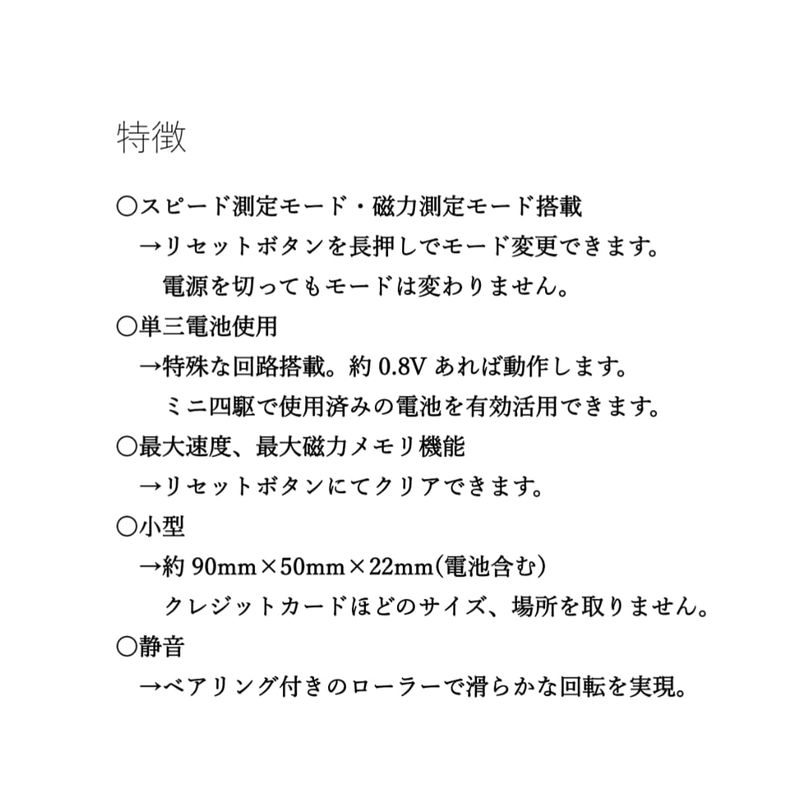 特徴

○スピード測定モード・磁力測定モード搭載
→リセットボタンを長押しでモード変更できます。
電源を切ってもモードは変わりません。

○単三電池使用
→特殊な回路搭載。約 0.8V あれば動作します。
ミニ四駆で使用済みの電池を有効活用できます。

○最大速度、最大磁力メモリ機能
→リセットボタンにてクリアできます。

○小型
→約 90mm×50mm×22mm(電池含む)
クレジットカードほどのサイズ、場所を取りません。

○静音
→ベアリング付きのローラーで滑らかな回転を実現。